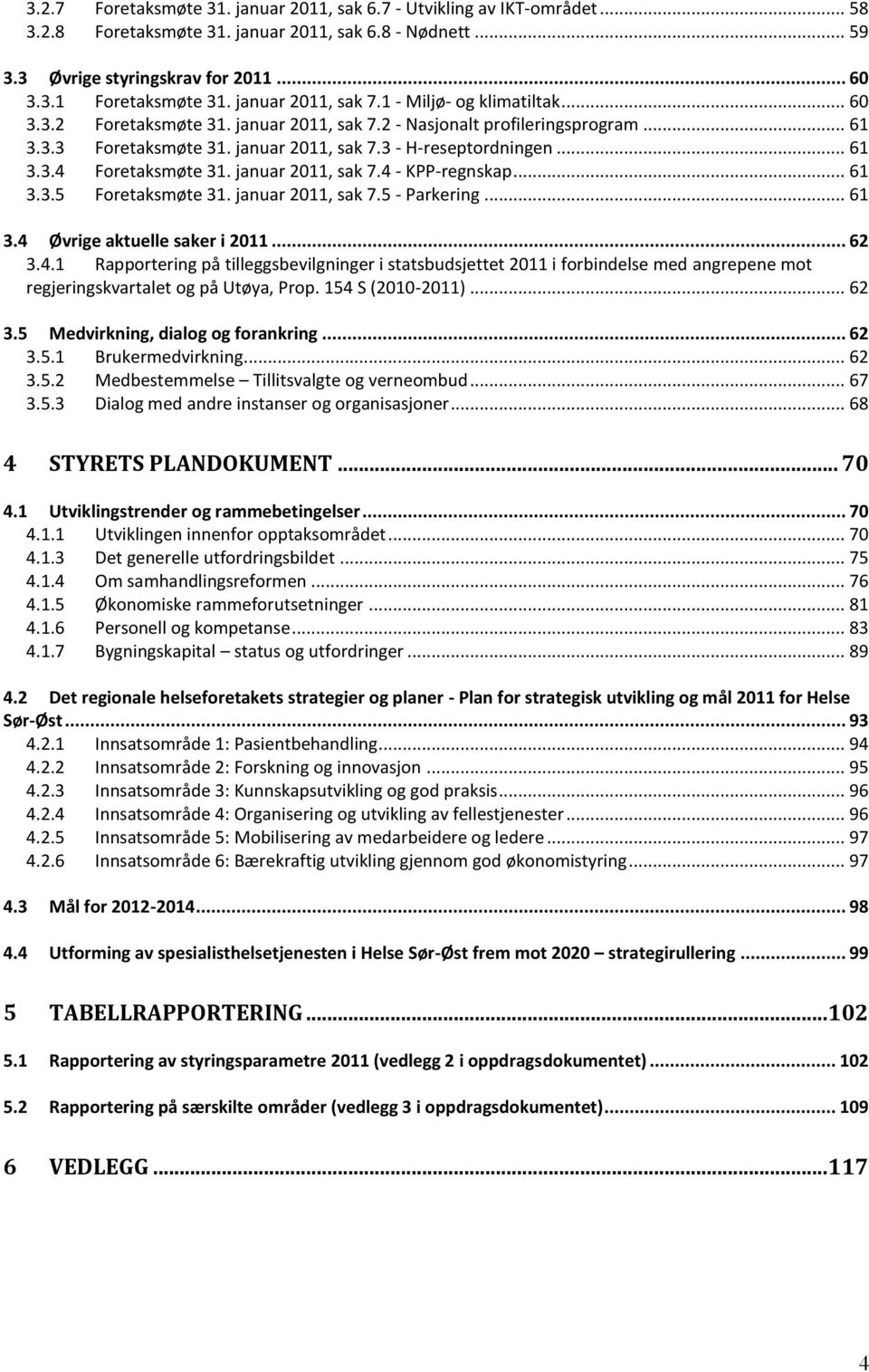 3.2.7 Foretaksmøte 31. januar 2011, sak 6.7 - Utvikling av IKT-området ... 58
3.2.8 Foretaksmøte 31. januar 2011, sak 6.8 - Nødnett ... 59

3.3 Øvrige styringskrav for 2011 ... 60
3.3.1 Foretaksmøte 31. januar 2011, sak 7.1 - Miljø- og klimatiltak ... 60
3.3.2 Foretaksmøte 31. januar 2011, sak 7.2 - Nasjonalt profileringsprogram ... 61
3.3.3 Foretaksmøte 31. januar 2011, sak 7.3 - H-reseptordningen ... 61
3.3.4 Foretaksmøte 31. januar 2011, sak 7.4 - KPP-regnskap ... 61
3.3.5 Foretaksmøte 31. januar 2011, sak 7.5 - Parkering ... 61

3.4 Øvrige aktuelle saker i 2011 ... 62
3.4.1 Rapportering på tilleggsbevilgninger i statsbudsjettet 2011 i forbindelse med angrepene mot regjeringskvartalet og på Utøya, Prop. 154 S (2010-2011) ... 62

3.5 Medvirkning, dialog og forankring ... 62
3.5.1 Brukermedvirkning ... 62
3.5.2 Medbestemmelse – Tillitsvalgte og verneombud ... 67
3.5.3 Dialog med andre instanser og organisasjoner ... 68

4 STYRETS PLANDOKUMENT ... 70

4.1 Utviklingstrender og rammebetingelser ... 70
4.1.1 Utviklingen innenfor opptaksområdet ... 70
4.1.3 Det generelle utfordringsbildet ... 75
4.1.4 Om samhandlingsreformen ... 76
4.1.5 Økonomiske rammeforutsetninger ... 81
4.1.6 Personell og kompetanse ... 83
4.1.7 Bygningskapital – status og utfordringer ... 89

4.2 Det regionale helseforetakets strategier og planer - Plan for strategisk utvikling og mål 2011 for Helse Sør-Øst ... 93
4.2.1 Innsatsområde 1: Pasientbehandling ... 94
4.2.2 Innsatsområde 2: Forskning og innovasjon ... 95
4.2.3 Innsatsområde 3: Kunnskapsutvikling og god praksis ... 96
4.2.4 Innsatsområde 4: Organisering og utvikling av fellestjenester ... 96
4.2.5 Innsatsområde 5: Mobilisering av medarbeidere og ledere ... 97
4.2.6 Innsatsområde 6: Bærekraftig utvikling gjennom god økonomistyring ... 97

4.3 Mål for 2012-2014 ... 98

4.4 Utforming av spesialisthelsetjenesten i Helse Sør-Øst frem mot 2020 – strategirullering ... 99

5 TABELLRAPPORTERING ... 102

5.1 Rapportering av styringsparametre 2011 (vedlegg 2 i oppdragsdokumentet) ... 102

5.2 Rapportering på særskilte områder (vedlegg 3 i oppdragsdokumentet) ... 109

6 VEDLEGG ... 117

4